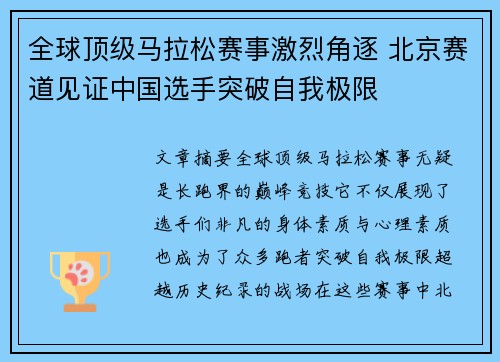 全球顶级马拉松赛事激烈角逐 北京赛道见证中国选手突破自我极限

文章摘要全球顶级马拉松赛事无疑是长跑界的巅峰竞技它不仅展现了选手们非凡的身体素质与心理素质也成为了众多跑者突破自我极限超越历史纪录的战场在这些赛事中北